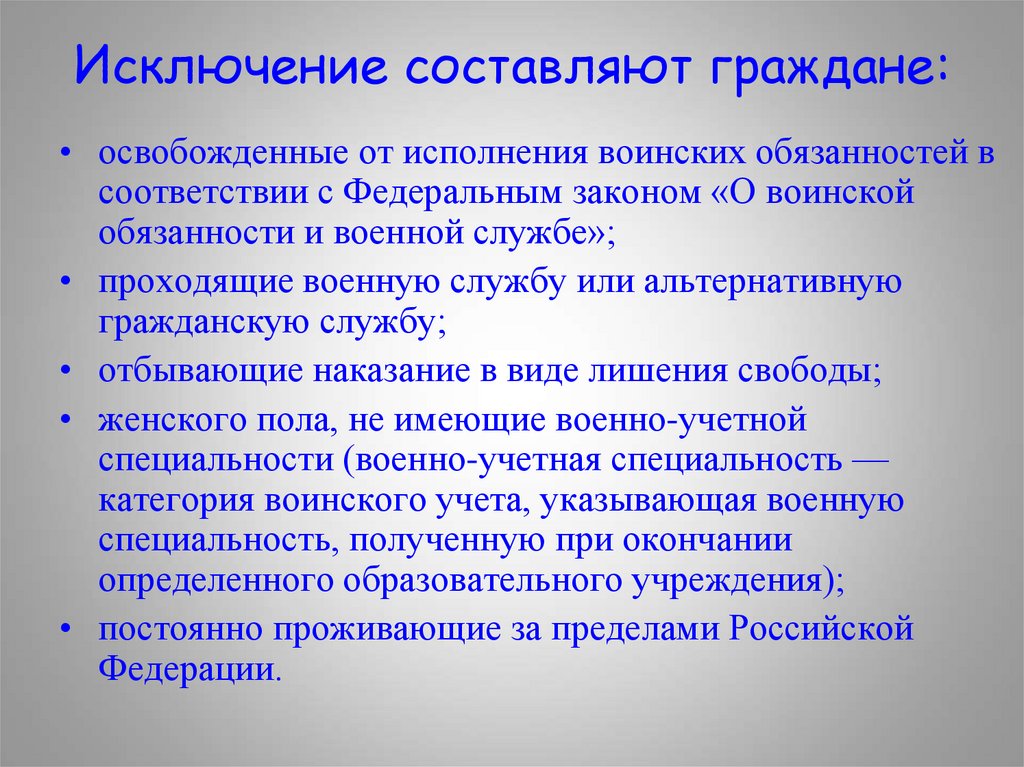 Исключение составляют граждане:

• освобожденные от исполнения воинских обязанностей в соответствии с Федеральным законом «О воинской обязанности и военной службе»;

• проходящие военную службу или альтернативную гражданскую службу;

• отбывающие наказание в виде лишения свободы;

• женского пола, не имеющие военно-учетной специальности (военно-учетная специальность — категория воинского учета, указывающая военную специальность, полученную при окончании определенного образовательного учреждения);

• постоянно проживающие за пределами Российской Федерации.